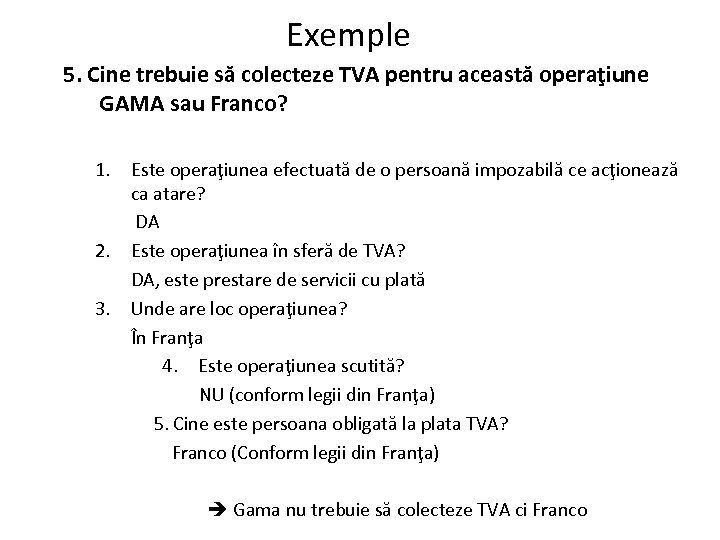 Exemple

5. Cine trebuie să colecteze TVA pentru această operaţiune GAMA sau Franco?

1. Este operaţiunea efectuată de o persoană impozabilă ce acţionează ca atare?
DA
2. Este operaţiunea în sferă de TVA?
DA, este prestare de servicii cu plată
3. Unde are loc operaţiunea?
În Franţa
4. Este operaţiunea scutită?
NU (conform legii din Franţa)
5. Cine este persoana obligată la plata TVA?
Franco (Conform legii din Franţa)

➔ Gama nu trebuie să colecteze TVA ci Franco